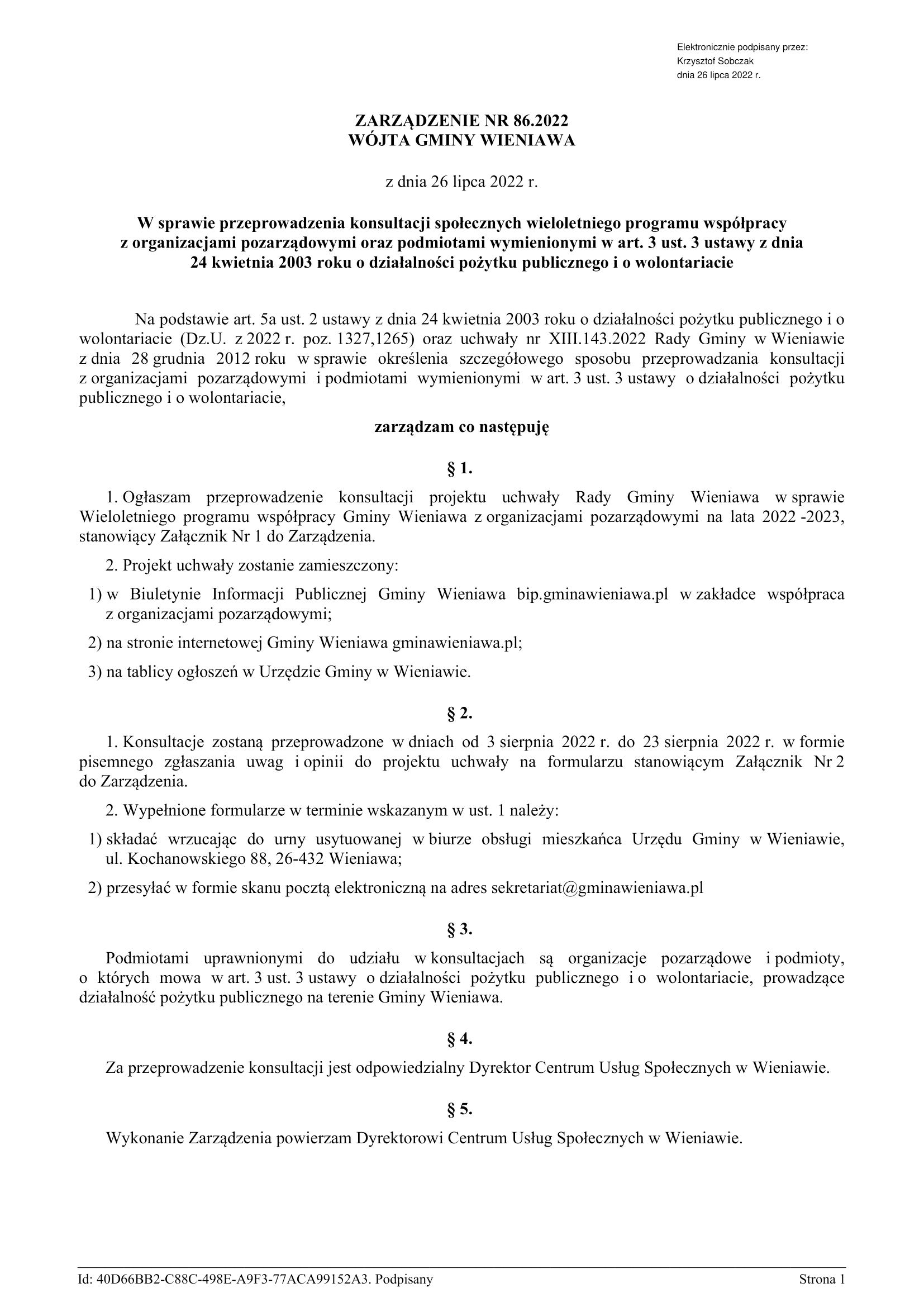 Elektronicznie podpisany przez:
Krzysztof Sobczak
dnia 26 lipca 2022 r.

ZARZĄDZENIE NR 86.2022
WÓJTA GMINY WIENIAWA

z dnia 26 lipca 2022 r.

W sprawie przeprowadzenia konsultacji społecznych wieloletniego programu współpracy z organizacjami pozarządowymi oraz podmiotami wymienionymi w art. 3 ust. 3 ustawy z dnia 24 kwietnia 2003 roku o działalności pożytku publicznego i o wolontariacie

Na podstawie art. 5a ust. 2 ustawy z dnia 24 kwietnia 2003 roku o działalności pożytku publicznego i o wolontariacie (Dz.U. z 2022 r. poz. 1327,1265) oraz uchwały nr XIII.143.2022 Rady Gminy w Wieniawie z dnia 28 grudnia 2012 roku w sprawie określenia szczegółowego sposobu przeprowadzania konsultacji z organizacjami pozarządowymi i podmiotami wymienionymi w art. 3 ust. 3 ustawy o działalności pożytku publicznego i o wolontariacie,

zarządzam co następuję

§ 1.

1. Ogłaszam przeprowadzenie konsultacji projektu uchwały Rady Gminy Wieniawa w sprawie Wieloletniego programu współpracy Gminy Wieniawa z organizacjami pozarządowymi na lata 2022 -2023, stanowiący Załącznik Nr 1 do Zarządzenia.

2. Projekt uchwały zostanie zamieszczony:

1) w Biuletynie Informacji Publicznej Gminy Wieniawa bip.gminawieniawa.pl w zakładce współpraca z organizacjami pozarządowymi;

2) na stronie internetowej Gminy Wieniawa gminawieniawa.pl;

3) na tablicy ogłoszeń w Urzędzie Gminy w Wieniawie.

§ 2.

1. Konsultacje zostaną przeprowadzone w dniach od 3 sierpnia 2022 r. do 23 sierpnia 2022 r. w formie pisemnego zgłaszania uwag i opinii do projektu uchwały na formularzu stanowiącym Załącznik Nr 2 do Zarządzenia.

2. Wypełnione formularze w terminie wskazanym w ust. 1 należy:

1) składać wrzucając do urny usytuowanej w biurze obsługi mieszkańca Urzędu Gminy w Wieniawie, ul. Kochanowskiego 88, 26-432 Wieniawa;

2) przesyłać w formie skanu pocztą elektroniczną na adres sekretariat@gminawieniawa.pl

§ 3.

Podmiotami uprawnionymi do udziału w konsultacjach są organizacje pozarządowe i podmioty, o których mowa w art. 3 ust. 3 ustawy o działalności pożytku publicznego i o wolontariacie, prowadzące działalność pożytku publicznego na terenie Gminy Wieniawa.

§ 4.

Za przeprowadzenie konsultacji jest odpowiedzialny Dyrektor Centrum Usług Społecznych w Wieniawie.

§ 5.

Wykonanie Zarządzenia powierzam Dyrektorowi Centrum Usług Społecznych w Wieniawie.

Id: 40D66BB2-C88C-498E-A9F3-77ACA99152A3. Podpisany Strona 1